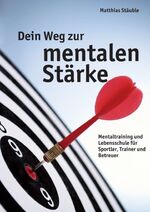 Matthias Stäuble

Dein Weg zur
mentalen
Stärke

Mentaltraining und Lebensschule für Sportler, Trainer und Betreuer

9

9